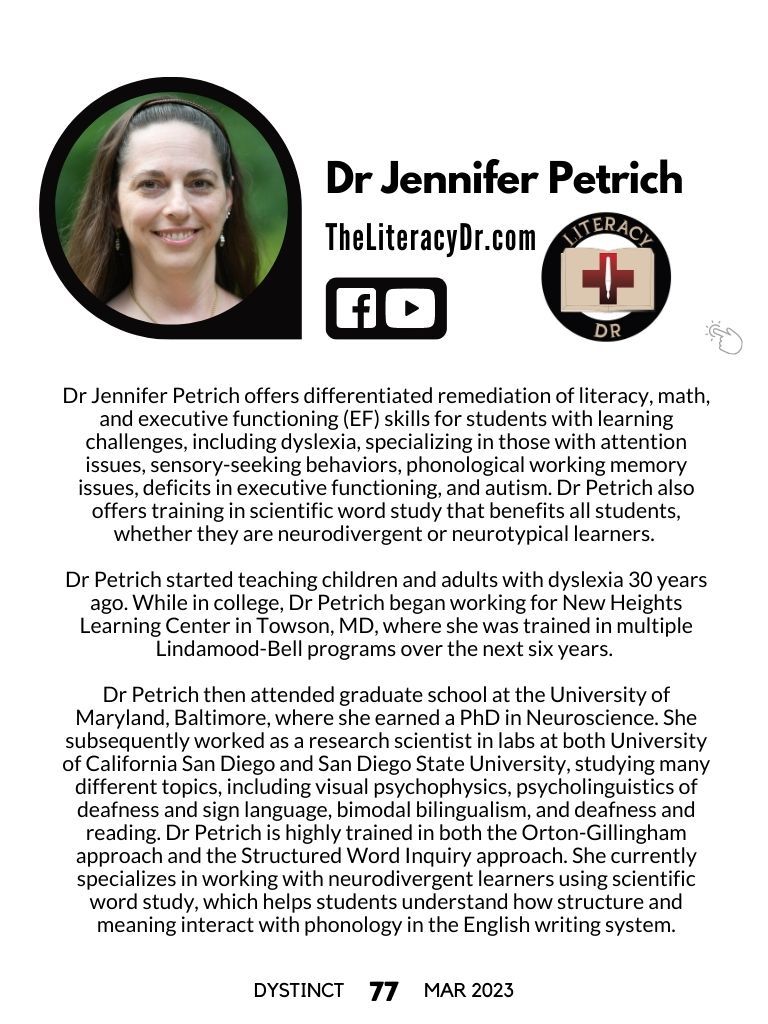 Dr Jennifer Petrich

TheLiteracyDr.com

LITERACY DR

Dr Jennifer Petrich offers differentiated remediation of literacy, math, and executive functioning (EF) skills for students with learning challenges, including dyslexia, specializing in those with attention issues, sensory-seeking behaviors, phonological working memory issues, deficits in executive functioning, and autism. Dr Petrich also offers training in scientific word study that benefits all students, whether they are neurodivergent or neurotypical learners.

Dr Petrich started teaching children and adults with dyslexia 30 years ago. While in college, Dr Petrich began working for New Heights Learning Center in Towson, MD, where she was trained in multiple Lindamood-Bell programs over the next six years.

Dr Petrich then attended graduate school at the University of Maryland, Baltimore, where she earned a PhD in Neuroscience. She subsequently worked as a research scientist in labs at both University of California San Diego and San Diego State University, studying many different topics, including visual psychophysics, psycholinguistics of deafness and sign language, bimodal bilingualism, and deafness and reading. Dr Petrich is highly trained in both the Orton-Gillingham approach and the Structured Word Inquiry approach. She currently specializes in working with neurodivergent learners using scientific word study, which helps students understand how structure and meaning interact with phonology in the English writing system.

DYSTINCT 77 MAR 2023